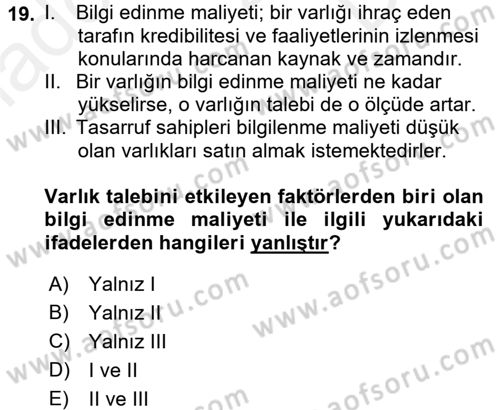 19. I. Bilgi edinme maliyeti; bir varlığı ihraç eden tarafın kredibilitesi ve faaliyetlerinin izlenmesi konularında harcanan kaynak ve zamandır.
II. Bir varlığın bilgi edinme maliyeti ne kadar yükselirse, o varlığın talebi de o ölçüde artar.
III. Tasarruf sahipleri bilgilenme maliyeti düşük olan varlıkları satın almak istemektedirler.

Varlık talebini etkileyen faktörlerden biri olan bilgi edinme maliyeti ile ilgili yukarıdaki ifadelerden hangileri yanlıştır?

A) Yalnız I
B) Yalnız II
C) Yalnız III
D) I ve II
E) II ve III

www.aofsoru.com